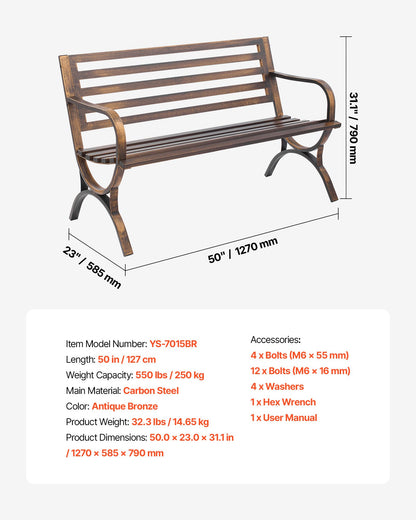 31.1" / 790 mm

23" / 585 mm

50" / 1270 mm

Item Model Number: YS-7015BR
Length: 50 in / 127 cm
Weight Capacity: 550 lbs / 250 kg
Main Material: Carbon Steel
Color: Antique Bronze
Product Weight: 32.3 lbs / 14.65 kg
Product Dimensions: 50.0 × 23.0 × 31.1 in / 1270 × 585 × 790 mm

Accessories:
4 x Bolts (M6 × 55 mm)
12 x Bolts (M6 × 16 mm)
4 x Washers
1 x Hex Wrench
1 x User Manual